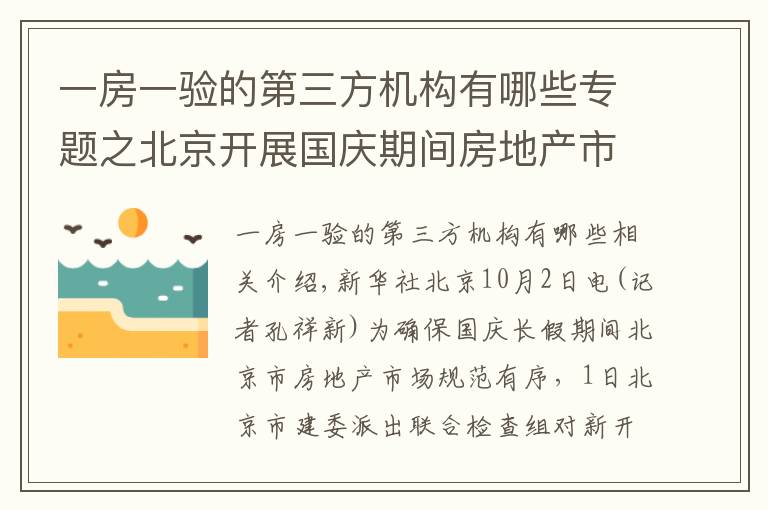 一房一验的第三方机构有哪些专题之北京开展国庆期间房地产市

一房一验的第三方机构有哪些相关介绍，新华社北京10月2日电（记者孔祥新）为确保国庆长假期间北京市房地产市场规范有序，1日北京市建委派出联合检查组对新开